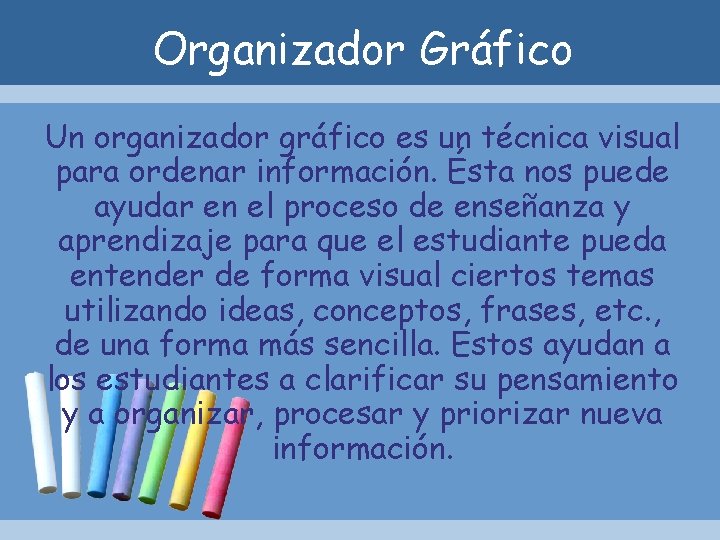 Organizador Gráfico

Un organizador gráfico es un técnica visual para ordenar información. Ésta nos puede ayudar en el proceso de enseñanza y aprendizaje para que el estudiante pueda entender de forma visual ciertos temas utilizando ideas, conceptos, frases, etc., de una forma más sencilla. Éstos ayudan a los estudiantes a clarificar su pensamiento y a organizar, procesar y priorizar nueva información.